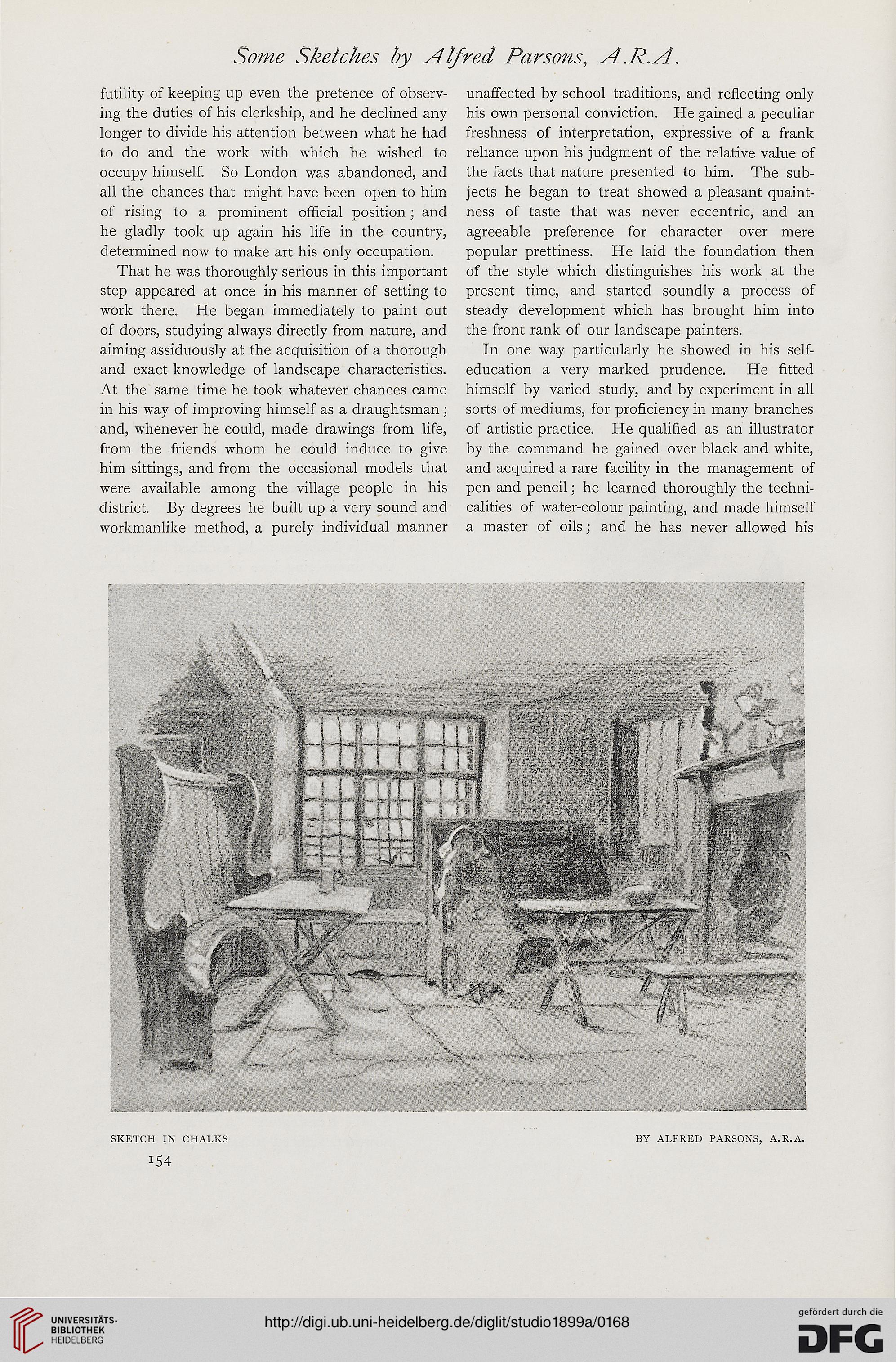 Some Sketches by Alfred Parsons, A.R.A.

futility of keeping up even the pretence of observing the duties of his clerkship, and he declined any longer to divide his attention between what he had to do and the work with which he wished to occupy himself. So London was abandoned, and all the chances that might have been open to him of rising to a prominent official position; and he gladly took up again his life in the country, determined now to make art his only occupation.

That he was thoroughly serious in this important step appeared at once in his manner of setting to work there. He began immediately to paint out of doors, studying always directly from nature, and aiming assiduously at the acquisition of a thorough and exact knowledge of landscape characteristics. At the same time he took whatever chances came in his way of improving himself as a draughtsman; and, whenever he could, made drawings from life, from the friends whom he could induce to give him sittings, and from the occasional models that were available among the village people in his district. By degrees he built up a very sound and workmanlike method, a purely individual manner unaffected by school traditions, and reflecting only his own personal conviction. He gained a peculiar freshness of interpretation, expressive of a frank reliance upon his judgment of the relative value of the facts that nature presented to him. The subjects he began to treat showed a pleasant quaintness of taste that was never eccentric, and an agreeable preference for character over mere popular prettiness. He laid the foundation then of the style which distinguishes his work at the present time, and started soundly a process of steady development which has brought him into the front rank of our landscape painters.

In one way particularly he showed in his self-education a very marked prudence. He fitted himself by varied study, and by experiment in all sorts of mediums, for proficiency in many branches of artistic practice. He qualified as an illustrator by the command he gained over black and white, and acquired a rare facility in the management of pen and pencil; he learned thoroughly the technicalities of water-colour painting, and made himself a master of oils; and he has never allowed his

SKETCH IN CHALKS

BY ALFRED PARSONS, A.R.A.

154

UNIVERSITÄTS-BIBLIOTHEK HEIDELBERG

http://digi.ub.uni-heidelberg.de/diglit/studio1899a/0168

gefördert durch die DFG